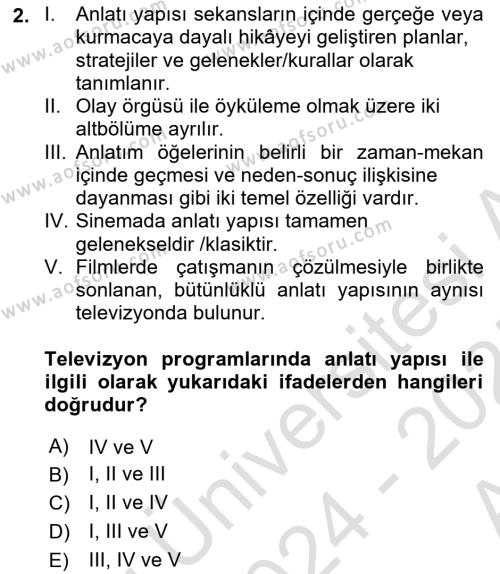 2. I. Anlatı yapısı sekansların içinde gerçeğe veya kurmacaya dayalı hikâyeyi geliştiren planlar, stratejiler ve gelenekler/kurallar olarak tanımlanır.
II. Olay örgüsü ile öyküleme olmak üzere iki altbölüme ayrılır.
III. Anlatım öğelerinin belirli bir zaman-mekan içinde geçmesi ve neden-sonuç ilişkisine dayanması gibi iki temel özelliği vardır.
IV. Sinemada anlatı yapısı tamamen gelenekseldir /klasiktir.
V. Filmlerde çatışmanın çözülmesiyle birlikte sonlanan, bütünlüklü anlatı yapısının aynısı televizyonda bulunur.

Televizyon programlarında anlatı yapısı ile ilgili olarak yukarıdaki ifadelerden hangileri doğrudur?

A) IV ve V
B) I, II ve III
C) I, II ve IV
D) I, III ve V
E) III, IV ve V

www.aofsoru.com
www.aofsoru.com
www.aofsoru.com
www.aofsoru.com
www.aofsoru.com
www.aofsoru.com
Üniversitesi
2024 - 20